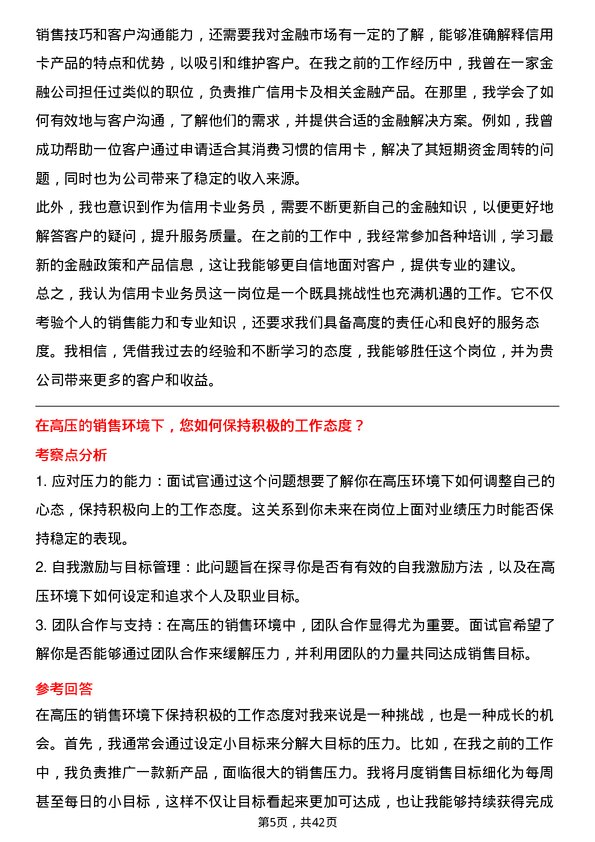 销售技巧和客户沟通能力，还需要我对金融市场有一定的了解，能够准确解释信用卡产品的特点和优势，以吸引和维护客户。在我之前的工作经历中，我曾在一家金融公司担任过类似的职位，负责推广信用卡及相关金融产品。在那里，我学会了如何有效地与客户沟通，了解他们的需求，并提供合适的金融解决方案。例如，我曾成功帮助一位客户通过申请适合其消费习惯的信用卡，解决了其短期资金周转的问题，同时也为公司带来了稳定的收入来源。

此外，我也意识到作为信用卡业务员，需要不断更新自己的金融知识，以便更好地解答客户的疑问，提升服务质量。在之前的工作中，我经常参加各种培训，学习最新的金融政策和产品信息，这让我能够更自信地面对客户，提供专业的建议。

总之，我认为信用卡业务员这一岗位是一个既具挑战性也充满机遇的工作。它不仅考验个人的销售能力和专业知识，还要求我们具备高度的责任心和良好的服务态度。我相信，凭借我过去的经验和不断学习的态度，我能够胜任这个岗位，并为贵公司带来更多的客户和收益。

在高压的销售环境下，您如何保持积极的工作态度？

考察点分析

1. 应对压力的能力：面试官通过这个问题想要了解你在高压环境下如何调整自己的心态，保持积极向上的工作态度。这关系到你未来在岗位上面对业绩压力时能否保持稳定的表现。

2. 自我激励与目标管理：此问题旨在探寻你是否有有效的自我激励方法，以及在高压环境下如何设定和追求个人及职业目标。

3. 团队合作与支持：在高压的销售环境中，团队合作显得尤为重要。面试官希望了解你是否能够通过团队合作来缓解压力，并利用团队的力量共同达成销售目标。

参考回答

在高压的销售环境下保持积极的工作态度对我来说是一种挑战，也是一种成长的机会。首先，我通常会通过设定小目标来分解大目标的压力。比如，在我之前的工作中，我负责推广一款新产品，面临很大的销售压力。我将月度销售目标细化为每周甚至每日的小目标，这样不仅让目标看起来更加可达成，也让我能够持续获得完成

第5页，共42页